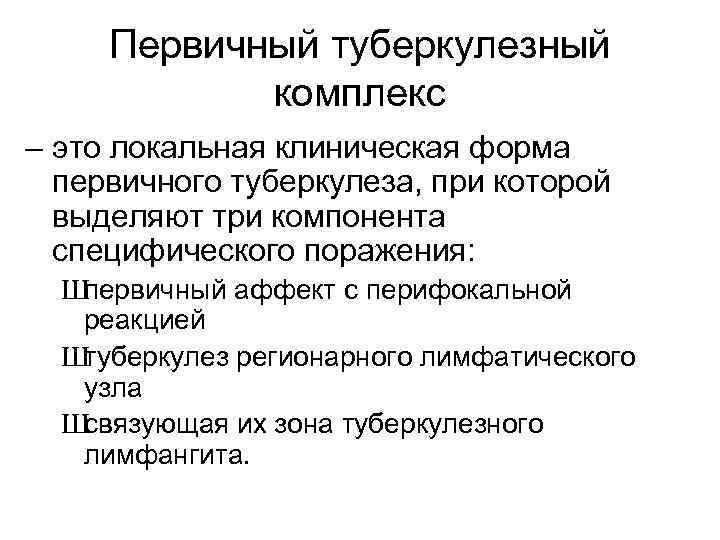 Первичный туберкулезный комплекс

– это локальная клиническая форма первичного туберкулеза, при которой выделяют три компонента специфического поражения:

Ш первичный аффект с перифокальной реакцией

Ш туберкулез регионарного лимфатического узла

Ш связующая их зона туберкулезного лимфангита.